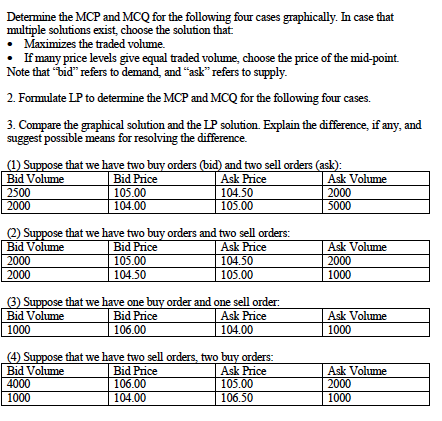 Determine the MCP and MCQ for the following four cases graphically. In case that multiple solutions exist, choose the solution that:
• Maximizes the traded volume.
• If many price levels give equal traded volume, choose the price of the mid-point.
Note that "bid" refers to demand, and "ask" refers to supply.

2. Formulate LP to determine the MCP and MCQ for the following four cases.

3. Compare the graphical solution and the LP solution. Explain the difference, if any, and suggest possible means for resolving the difference.

(1) Suppose that we have two buy orders (bid) and two sell orders (ask):

| Bid Volume | Bid Price | Ask Price | Ask Volume |
|---|---|---|---|
| 2500 | 105.00 | 104.50 | 2000 |
| 2000 | 104.00 | 105.00 | 5000 |

(2) Suppose that we have two buy orders and two sell orders:

| Bid Volume | Bid Price | Ask Price | Ask Volume |
|---|---|---|---|
| 2000 | 105.00 | 104.50 | 2000 |
| 2000 | 104.50 | 105.00 | 1000 |

(3) Suppose that we have one buy order and one sell order:

| Bid Volume | Bid Price | Ask Price | Ask Volume |
|---|---|---|---|
| 1000 | 106.00 | 104.00 | 1000 |

(4) Suppose that we have two sell orders, two buy orders:

| Bid Volume | Bid Price | Ask Price | Ask Volume |
|---|---|---|---|
| 4000 | 106.00 | 105.00 | 2000 |
| 1000 | 104.00 | 106.50 | 1000 |